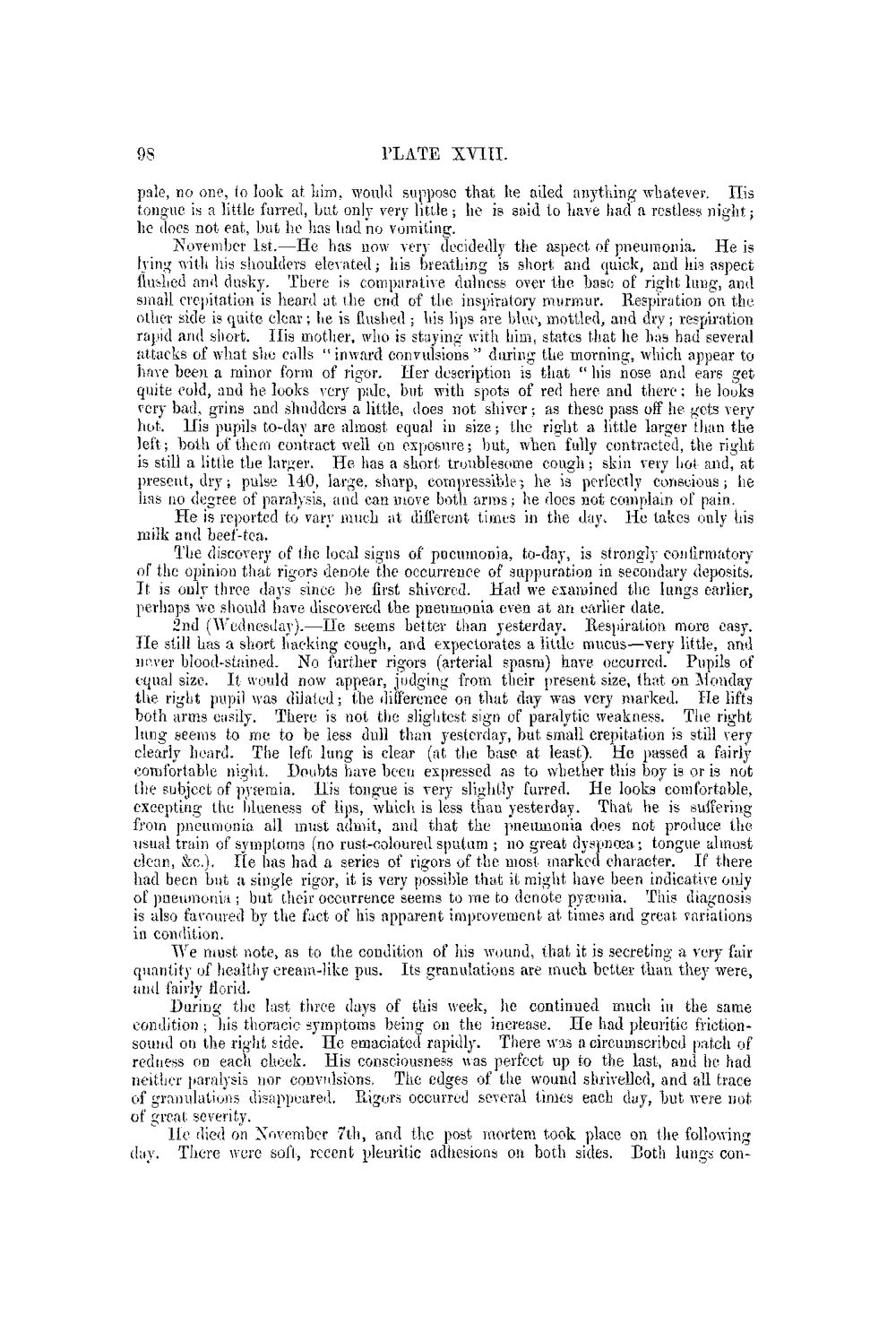 98 PLATE XVIII.

pale, no one, to look at him, would suppose that he ailed anything whatever. His tongue is a little furred, but only very little; he is said to have had a restless night; he does not eat, but he has had no vomiting.

November 1st.—He has now very decidedly the aspect of pneumonia. He is lying with his shoulders elevated; his breathing is short and quick, and his aspect flushed and dusky. There is comparative dulness over the base of right lung, and small crepitation is heard at the end of the inspiratory murmur. Respiration on the other side is quite clear; he is flushed; his lips are blue, mottled, and dry; respiration rapid and short. His mother, who is staying with him, states that he has had several attacks of what she calls "inward convulsions" during the morning, which appear to have been a minor form of rigor. Her description is that "his nose and ears get quite cold, and he looks very pale, but with spots of red here and there; he looks very bad, grins and shudders a little, does not shiver; as these pass off he gets very hot. His pupils to-day are almost equal in size; the right a little larger than the left; both of them contract well on exposure; but, when fully contracted, the right is still a little the larger. He has a short troublesome cough; skin very hot and, at present, dry; pulse 140, large, sharp, compressible; he is perfectly conscious; he has no degree of paralysis, and can move both arms; he does not complain of pain.

He is reported to vary much at different times in the day. He takes only his milk and beef-tea.

The discovery of the local signs of pneumonia, to-day, is strongly confirmatory of the opinion that rigors denote the occurrence of suppuration in secondary deposits. It is only three days since he first shivered. Had we examined the lungs earlier, perhaps we should have discovered the pneumonia even at an earlier date.

2nd (Wednesday).—He seems better than yesterday. Respiration more easy. He still has a short hacking cough, and expectorates a little mucus—very little, and never blood-stained. No further rigors (arterial spasm) have occurred. Pupils of equal size. It would now appear, judging from their present size, that on Monday the right pupil was dilated; the difference on that day was very marked. He lifts both arms easily. There is not the slightest sign of paralytic weakness. The right lung seems to me to be less dull than yesterday, but small crepitation is still very clearly heard. The left lung is clear (at the base at least). He passed a fairly comfortable night. Doubts have been expressed as to whether this boy is or is not the subject of pyæmia. His tongue is very slightly furred. He looks comfortable, excepting the blueness of lips, which is less than yesterday. That he is suffering from pneumonia all must admit, and that the pneumonia does not produce the usual train of symptoms (no rust-coloured sputum; no great dyspnœa; tongue almost clean, &c.). He has had a series of rigors of the most marked character. If there had been but a single rigor, it is very possible that it might have been indicative only of pneumonia; but their occurrence seems to me to denote pyæmia. This diagnosis is also favoured by the fact of his apparent improvement at times and great variations in condition.

We must note, as to the condition of his wound, that it is secreting a very fair quantity of healthy cream-like pus. Its granulations are much better than they were, and fairly florid.

During the last three days of this week, he continued much in the same condition; his thoracic symptoms being on the increase. He had pleuritic friction-sound on the right side. He emaciated rapidly. There was a circumscribed patch of redness on each cheek. His consciousness was perfect up to the last, and he had neither paralysis nor convulsions. The edges of the wound shrivelled, and all trace of granulations disappeared. Rigors occurred several times each day, but were not of great severity.

He died on November 7th, and the post mortem took place on the following day. There were soft, recent pleuritic adhesions on both sides. Both lungs con-